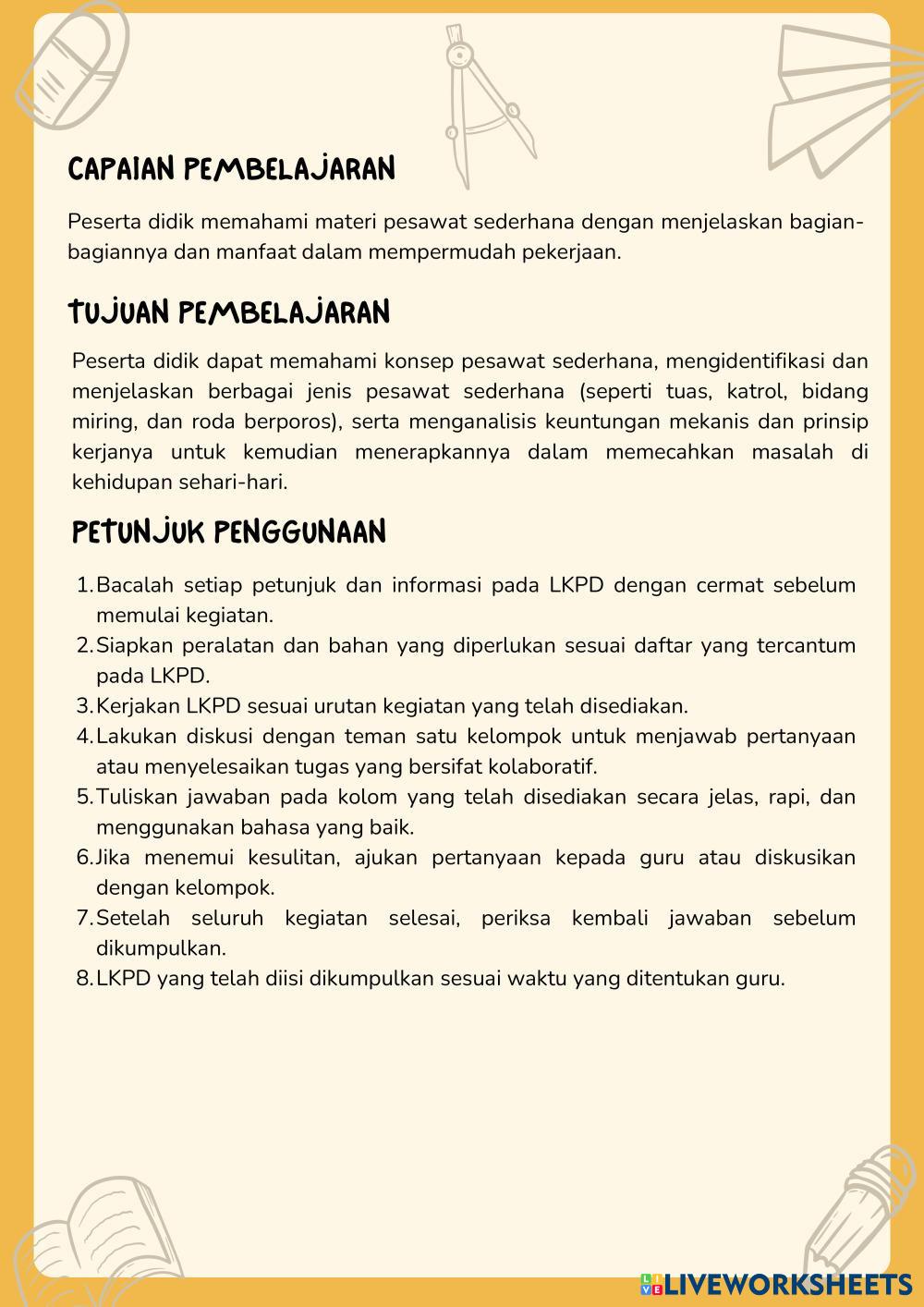 CAPAIAN PEMBELAJARAN

Peserta didik memahami materi pesawat sederhana dengan menjelaskan bagian-bagiannya dan manfaat dalam mempermudah pekerjaan.

TUJUAN PEMBELAJARAN

Peserta didik dapat memahami konsep pesawat sederhana, mengidentifikasi dan menjelaskan berbagai jenis pesawat sederhana (seperti tuas, katrol, bidang miring, dan roda berporos), serta menganalisis keuntungan mekanis dan prinsip kerjanya untuk kemudian menerapkannya dalam memecahkan masalah di kehidupan sehari-hari.

PETUNJUK PENGGUNAAN

1. Bacalah setiap petunjuk dan informasi pada LKPD dengan cermat sebelum memulai kegiatan.
2. Siapkan peralatan dan bahan yang diperlukan sesuai daftar yang tercantum pada LKPD.
3. Kerjakan LKPD sesuai urutan kegiatan yang telah disediakan.
4. Lakukan diskusi dengan teman satu kelompok untuk menjawab pertanyaan atau menyelesaikan tugas yang bersifat kolaboratif.
5. Tuliskan jawaban pada kolom yang telah disediakan secara jelas, rapi, dan menggunakan bahasa yang baik.
6. Jika menemui kesulitan, ajukan pertanyaan kepada guru atau diskusikan dengan kelompok.
7. Setelah seluruh kegiatan selesai, periksa kembali jawaban sebelum dikumpulkan.
8. LKPD yang telah diisi dikumpulkan sesuai waktu yang ditentukan guru.

LIVEWORKSHEETS